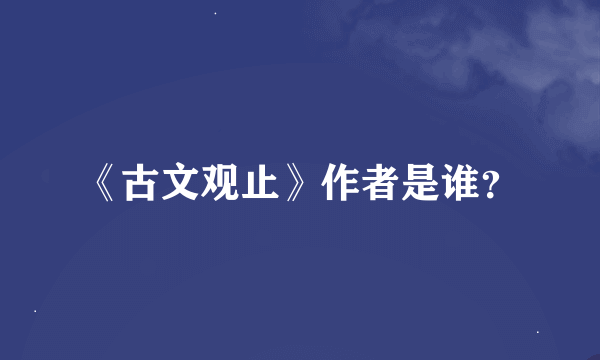 《古文观止》作者是谁?